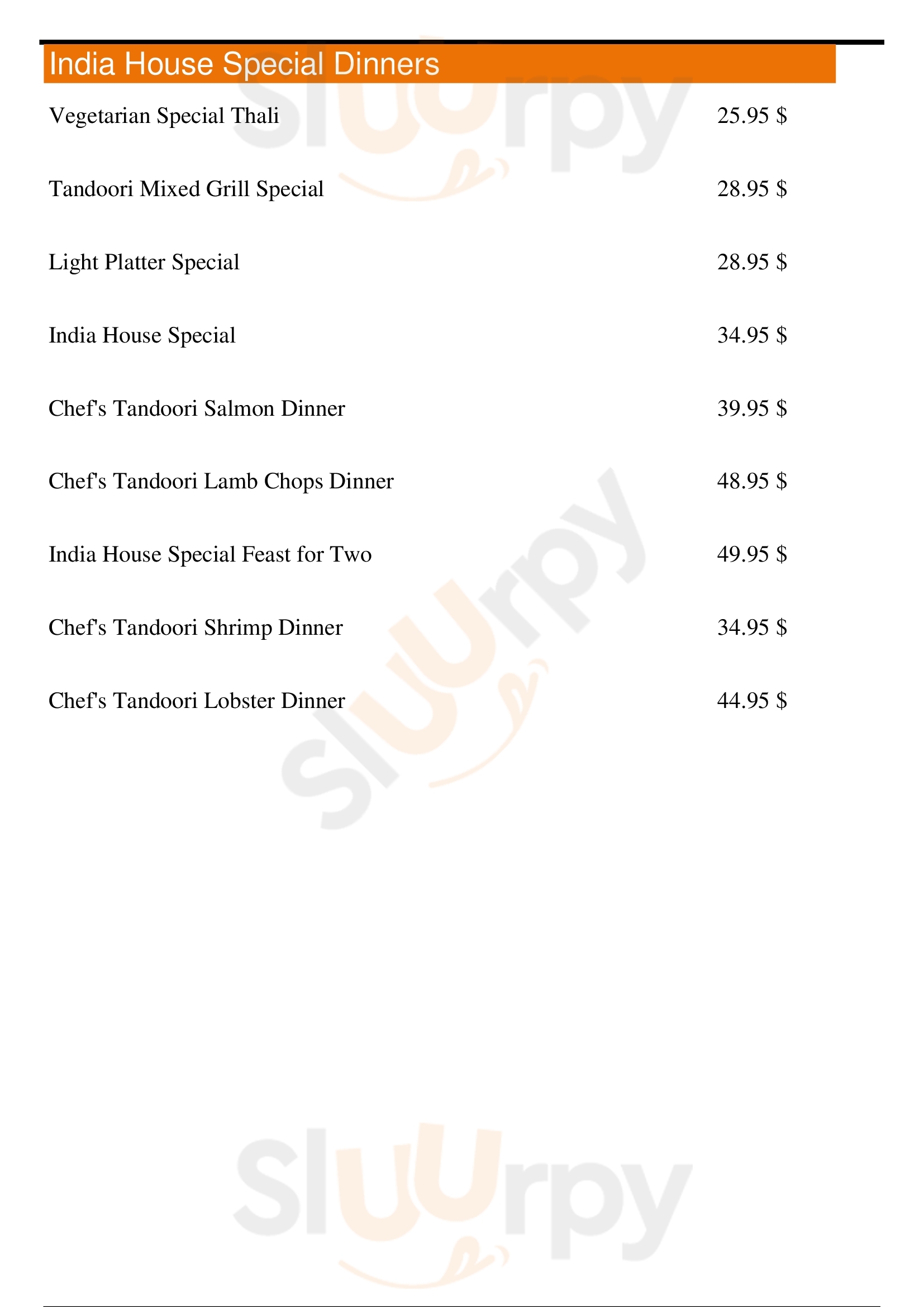 India House Special Dinners

Vegetarian Special Thali 25.95 $

Tandoori Mixed Grill Special 28.95 $

Light Platter Special 28.95 $

India House Special 34.95 $

Chef's Tandoori Salmon Dinner 39.95 $

Chef's Tandoori Lamb Chops Dinner 48.95 $

India House Special Feast for Two 49.95 $

Chef's Tandoori Shrimp Dinner 34.95 $

Chef's Tandoori Lobster Dinner 44.95 $

Sluurpy